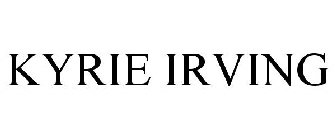 KYRIE IRVING